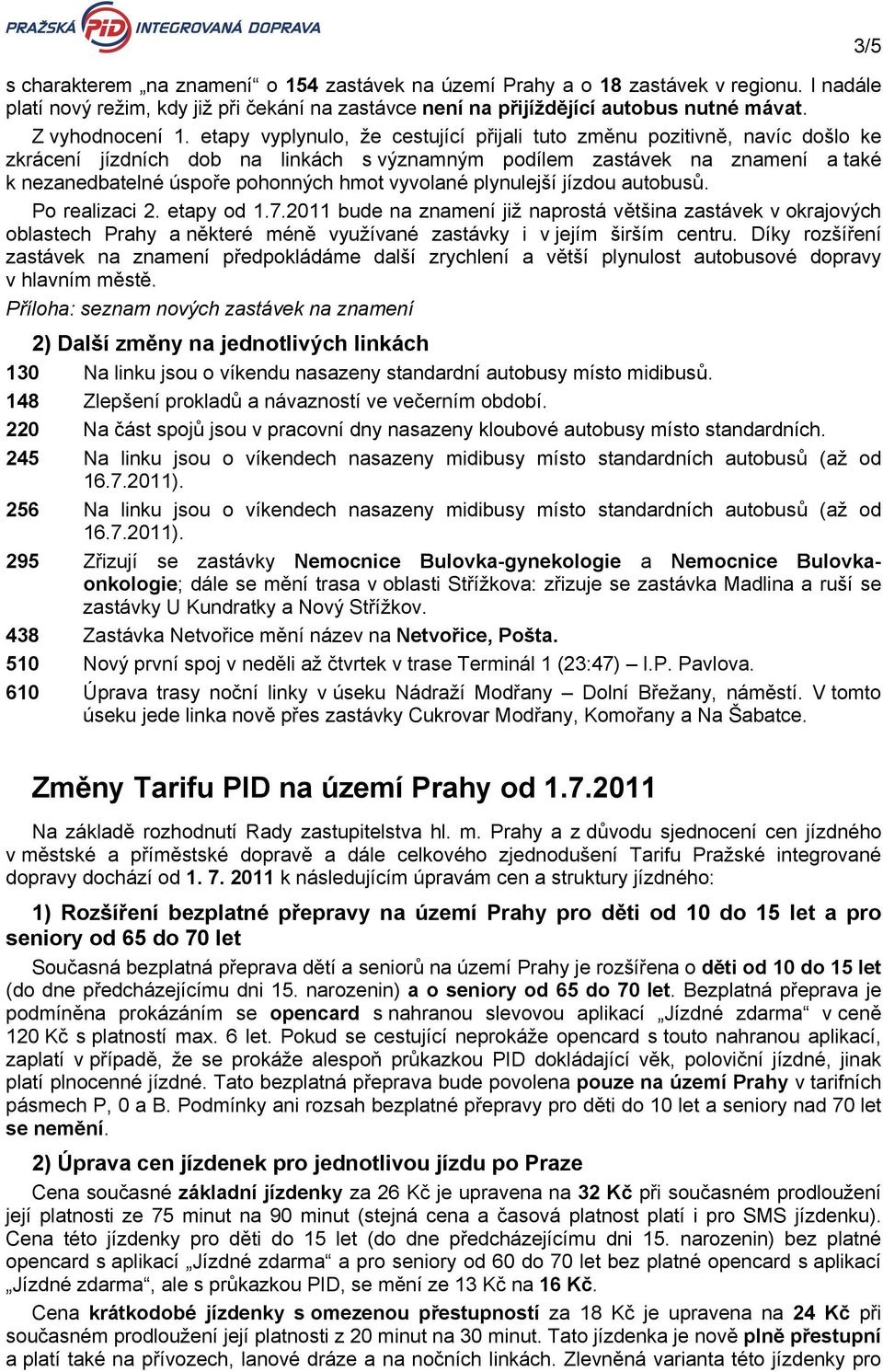 PRAŽSKÁ PID INTEGROVANÁ DOPRAVA

3/5

s charakterem „na znamení“ o 154 zastávek na území Prahy a o 18 zastávek v regionu. I nadále platí nový režim, kdy již při čekání na zastávce není na přijíždějící autobus nutné mávat.

Z vyhodnocení 1. etapy vyplynulo, že cestující přijali tuto změnu pozitivně, navíc došlo ke zkrácení jízdních dob na linkách s významným podílem zastávek na znamení a také k nezanedbatelné úspoře pohonných hmot vyvolané plynulejší jízdou autobusů.

Po realizaci 2. etapy od 1.7.2011 bude na znamení již naprostá většina zastávek v okrajových oblastech Prahy a některé méně využívané zastávky i v jejím širším centru. Díky rozšíření zastávek na znamení předpokládáme další zrychlení a větší plynulost autobusové dopravy v hlavním městě.

Příloha: seznam nových zastávek na znamení

2) Další změny na jednotlivých linkách

130 Na linku jsou o víkendu nasazeny standardní autobusy místo midibusů.

148 Zlepšení prokladů a návazností ve večerním období.

220 Na část spojů jsou v pracovní dny nasazeny kloubové autobusy místo standardních.

245 Na linku jsou o víkendech nasazeny midibusy místo standardních autobusů (až od 16.7.2011).

256 Na linku jsou o víkendech nasazeny midibusy místo standardních autobusů (až od 16.7.2011).

295 Zřizují se zastávky Nemocnice Bulovka-gynekologie a Nemocnice Bulovka-onkologie; dále se mění trasa v oblasti Střížkova: zřizuje se zastávka Madlina a ruší se zastávky U Kundratky a Nový Střížkov.

438 Zastávka Netvořice mění název na Netvořice, Pošta.

510 Nový první spoj v neděli až čtvrtek v trase Terminál 1 (23:47) – I.P. Pavlova.

610 Úprava trasy noční linky v úseku Nádraží Modřany – Dolní Břežany, náměstí. V tomto úseku jede linka nově přes zastávky Cukrovar Modřany, Komořany a Na Šabatce.

Změny Tarifu PID na území Prahy od 1.7.2011

Na základě rozhodnutí Rady zastupitelstva hl. m. Prahy a z důvodu sjednocení cen jízdného v městské a příměstské dopravě a dále celkového zjednodušení Tarifu Pražské integrované dopravy dochází od 1. 7. 2011 k následujícím úpravám cen a struktury jízdného:

1) Rozšíření bezplatné přepravy na území Prahy pro děti od 10 do 15 let a pro seniory od 65 do 70 let

Současná bezplatná přeprava dětí a seniorů na území Prahy je rozšířena o děti od 10 do 15 let (do dne předcházejícímu dni 15. narozenin) a o seniory od 65 do 70 let. Bezplatná přeprava je podmíněna prokázáním se opencard s nahranou slevovou aplikací „Jízdné zdarma“ v ceně 120 Kč s platností max. 6 let. Pokud se cestující neprokáže opencard s touto nahranou aplikací, zaplatí v případě, že se prokáže alespoň průkazkou PID dokládající věk, poloviční jízdné, jinak platí plnocenné jízdné. Tato bezplatná přeprava bude povolena pouze na území Prahy v tarifních pásmech P, 0 a B. Podmínky ani rozsah bezplatné přepravy pro děti do 10 let a seniory nad 70 let se nemění.

2) Úprava cen jízdenek pro jednotlivou jízdu po Praze

Cena současné základní jízdenky za 26 Kč je upravena na 32 Kč při současném prodloužení její platnosti ze 75 minut na 90 minut (stejná cena a časová platnost platí i pro SMS jízdenku). Cena této jízdenky pro děti do 15 let (do dne předcházejícímu dni 15. narozenin) bez platné opencard s aplikací „Jízdné zdarma“ a pro seniory od 60 do 70 let bez platné opencard s aplikací „Jízdné zdarma“, ale s průkazkou PID, se mění ze 13 Kč na 16 Kč.

Cena krátkodobé jízdenky s omezenou přestupností za 18 Kč je upravena na 24 Kč při současném prodloužení její platnosti z 20 minut na 30 minut. Tato jízdenka je nově plně přestupní a platí také na přívozech, lanové dráze a na nočních linkách. Zlevněná varianta této jízdenky pro